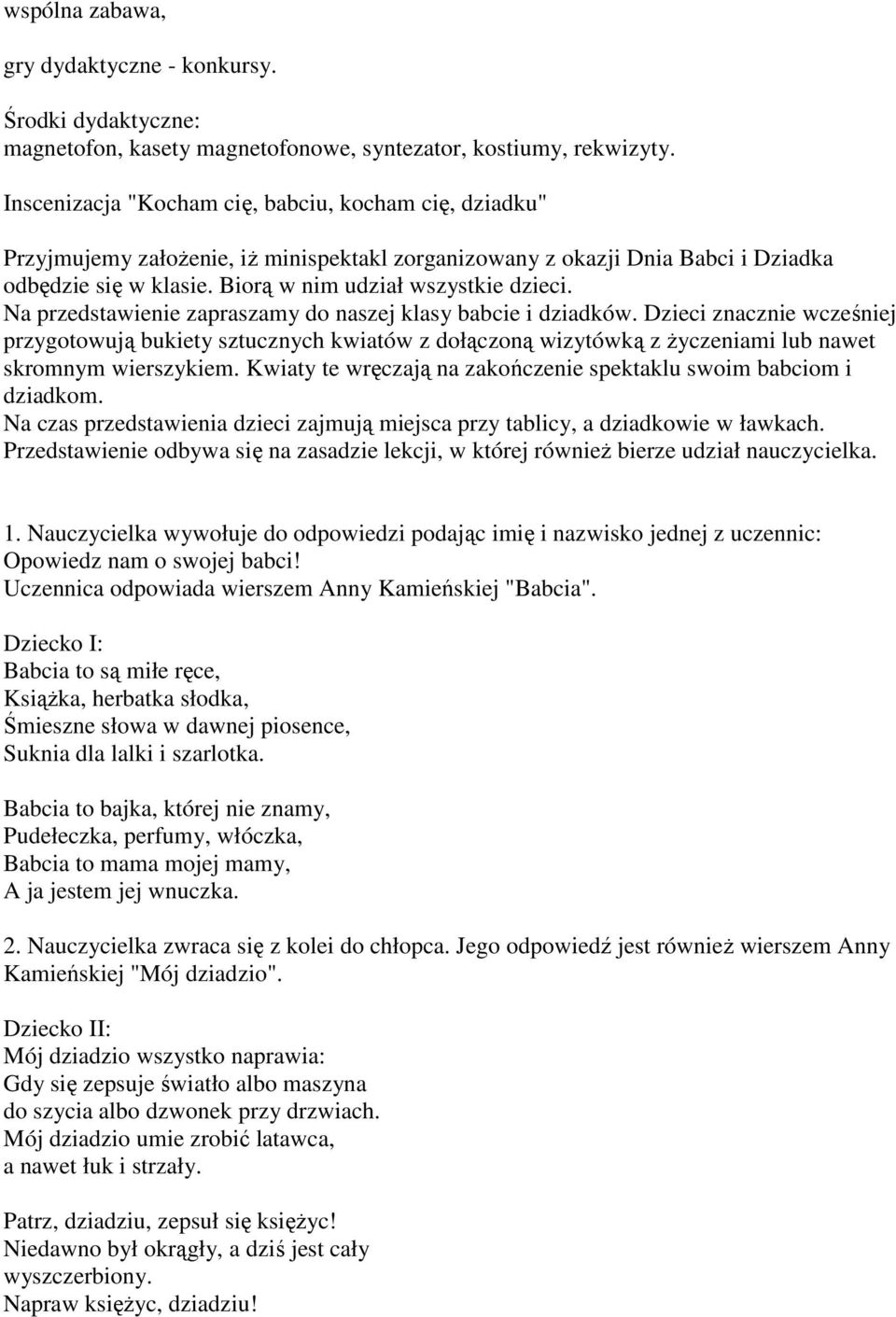 wspólna zabawa,

gry dydaktyczne - konkursy.

Środki dydaktyczne:
magnetofon, kasety magnetofonowe, syntezator, kostiumy, rekwizyty.

Inscenizacja "Kocham cię, babciu, kocham cię, dziadku"

Przyjmujemy założenie, iż minispektakl zorganizowany z okazji Dnia Babci i Dziadka odbędzie się w klasie. Biorą w nim udział wszystkie dzieci.
Na przedstawienie zapraszamy do naszej klasy babcie i dziadków. Dzieci znacznie wcześniej przygotowują bukiety sztucznych kwiatów z dołączoną wizytówką z życzeniami lub nawet skromnym wierszykiem. Kwiaty te wręczają na zakończenie spektaklu swoim babciom i dziadkom.
Na czas przedstawienia dzieci zajmują miejsca przy tablicy, a dziadkowie w ławkach.
Przedstawienie odbywa się na zasadzie lekcji, w której również bierze udział nauczycielka.

1. Nauczycielka wywołuje do odpowiedzi podając imię i nazwisko jednej z uczennic:
Opowiedz nam o swojej babci!
Uczennica odpowiada wierszem Anny Kamieńskiej "Babcia".

Dziecko I:
Babcia to są miłe ręce,
Książka, herbatka słodka,
Śmieszne słowa w dawnej piosence,
Suknia dla lalki i szarlotka.

Babcia to bajka, której nie znamy,
Pudełeczka, perfumy, włóczka,
Babcia to mama mojej mamy,
A ja jestem jej wnuczka.

2. Nauczycielka zwraca się z kolei do chłopca. Jego odpowiedź jest również wierszem Anny Kamieńskiej "Mój dziadzio".

Dziecko II:
Mój dziadzio wszystko naprawia:
Gdy się zepsuje światło albo maszyna
do szycia albo dzwonek przy drzwiach.
Mój dziadzio umie zrobić latawca,
a nawet łuk i strzały.

Patrz, dziadziu, zepsuł się księżyc!
Niedawno był okrągły, a dziś jest cały
wyszczerbiony.
Napraw księżyc, dziadziu!